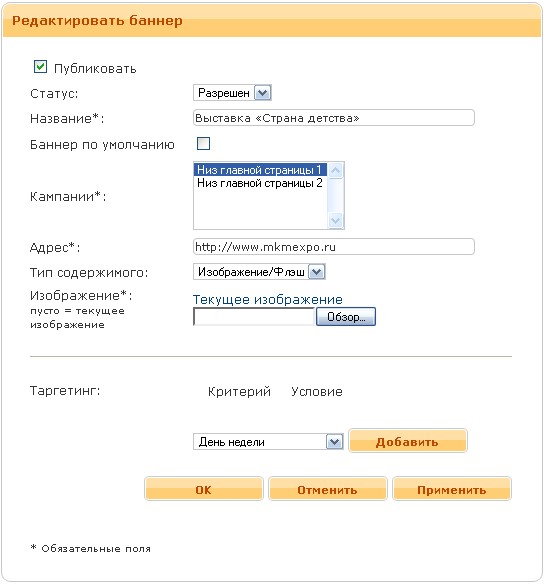 Редактировать баннер

Публиковать

Статус: Разрешен

Название*: Выставка «Страна детства»

Баннер по умолчанию

Кампании*: Низ главной страницы 1
Низ главной страницы 2

Адрес*: http://www.mkmexpo.ru

Тип содержимого: Изображение/Флэш

Изображение*:
пусто = текущее изображение

Текущее изображение

Обзор...

Таргетинг: Критерий Условие

День недели

Добавить

OK Отменить Применить

* Обязательные поля